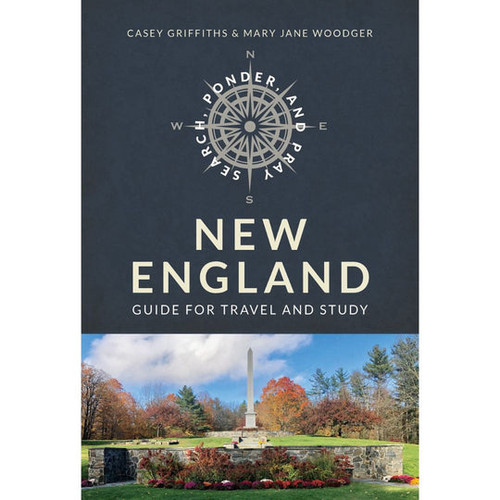 CASEY GRIFFITHS & MARY JANE WOODGER

N
W
E
S
SEARCH, PONDER, AND PRAY

NEW ENGLAND
GUIDE FOR TRAVEL AND STUDY